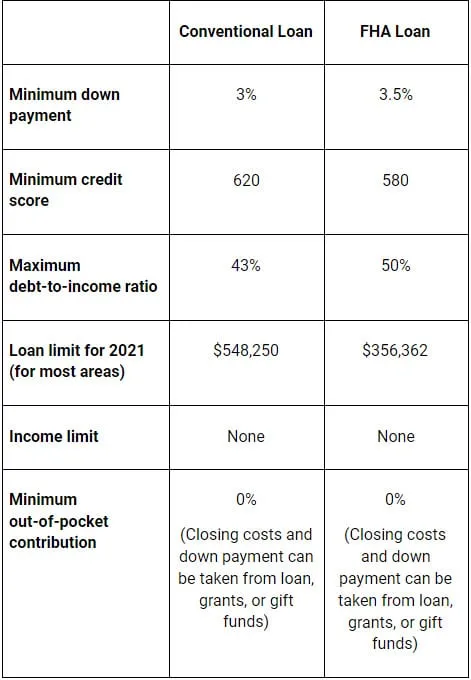 | | Conventional Loan | FHA Loan |
|---|---|---|
| Minimum down payment | 3% | 3.5% |
| Minimum credit score | 620 | 580 |
| Maximum debt-to-income ratio | 43% | 50% |
| Loan limit for 2021 (for most areas) | \$548,250 | \$356,362 |
| Income limit | None | None |
| Minimum out-of-pocket contribution | 0% (Closing costs and down payment can be taken from loan, grants, or gift funds) | 0% (Closing costs and down payment can be taken from loan, grants, or gift funds) |